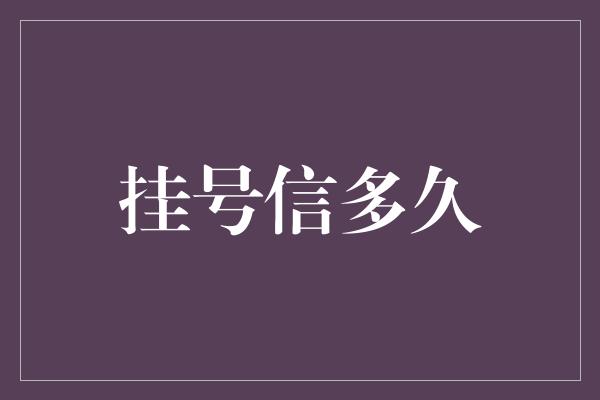 挂号信多久